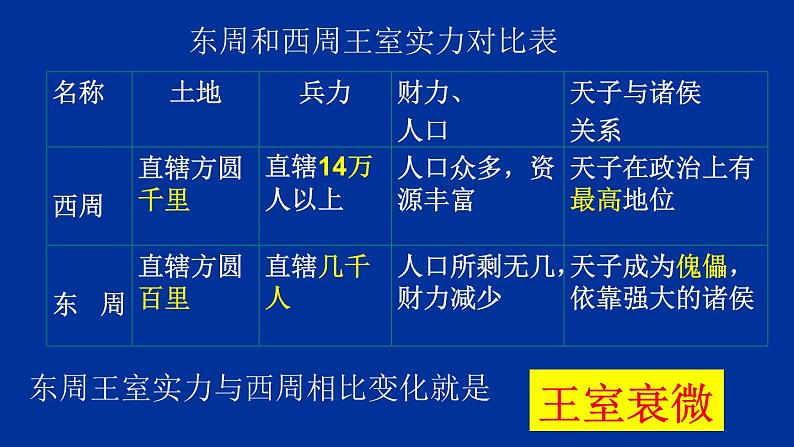 东周和西周王室实力对比表

| 名称 | 土地 | 兵力 | 财力、人口 | 天子与诸侯关系 |
|---|---|---|---|---|
| 西周 | 直辖方圆千里 | 直辖14万人以上 | 人口众多，资源丰富 | 天子在政治上有最高地位 |
| 东　周 | 直辖方圆百里 | 直辖几千人 | 人口所剩无几，财力减少 | 天子成为傀儡，依靠强大的诸侯 |

东周王室实力与西周相比变化就是

王室衰微